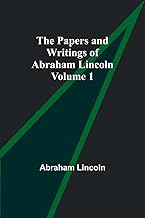 The Papers and Writings of Abraham Lincoln Volume 1

Abraham Lincoln